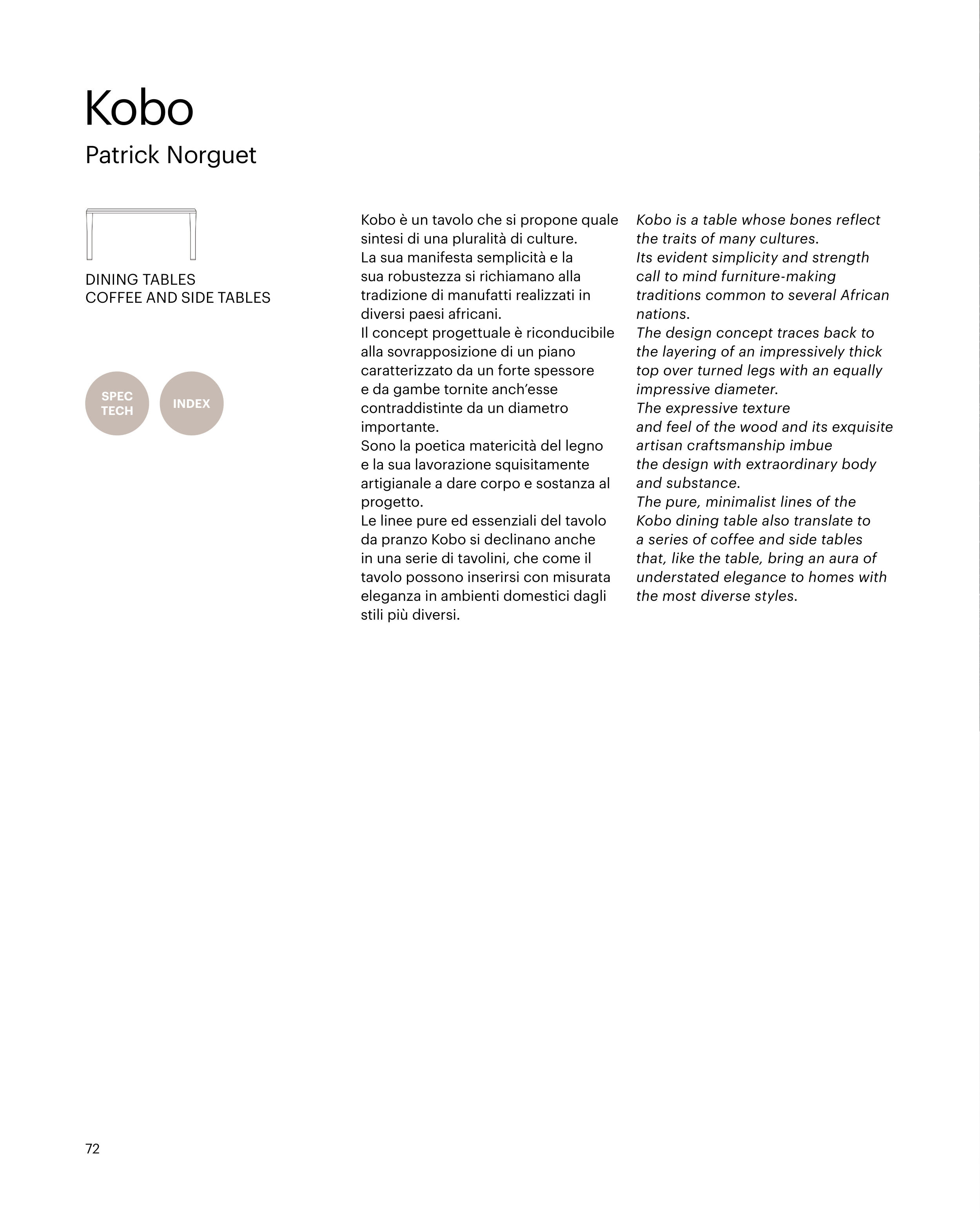 Kobo
Patrick Norguet

DINING TABLES
COFFEE AND SIDE TABLES

SPEC TECH

INDEX

Kobo è un tavolo che si propone quale sintesi di una pluralità di culture.
La sua manifesta semplicità e la sua robustezza si richiamano alla tradizione di manufatti realizzati in diversi paesi africani.
Il concept progettuale è riconducibile alla sovrapposizione di un piano caratterizzato da un forte spessore e da gambe tornite anch'esse contraddistinte da un diametro importante.
Sono la poetica matericità del legno e la sua lavorazione squisitamente artigianale a dare corpo e sostanza al progetto.
Le linee pure ed essenziali del tavolo da pranzo Kobo si declinano anche in una serie di tavolini, che come il tavolo possono inserirsi con misurata eleganza in ambienti domestici dagli stili più diversi.

Kobo is a table whose bones reflect the traits of many cultures.
Its evident simplicity and strength call to mind furniture-making traditions common to several African nations.
The design concept traces back to the layering of an impressively thick top over turned legs with an equally impressive diameter.
The expressive texture and feel of the wood and its exquisite artisan craftsmanship imbue the design with extraordinary body and substance.
The pure, minimalist lines of the Kobo dining table also translate to a series of coffee and side tables that, like the table, bring an aura of understated elegance to homes with the most diverse styles.

72